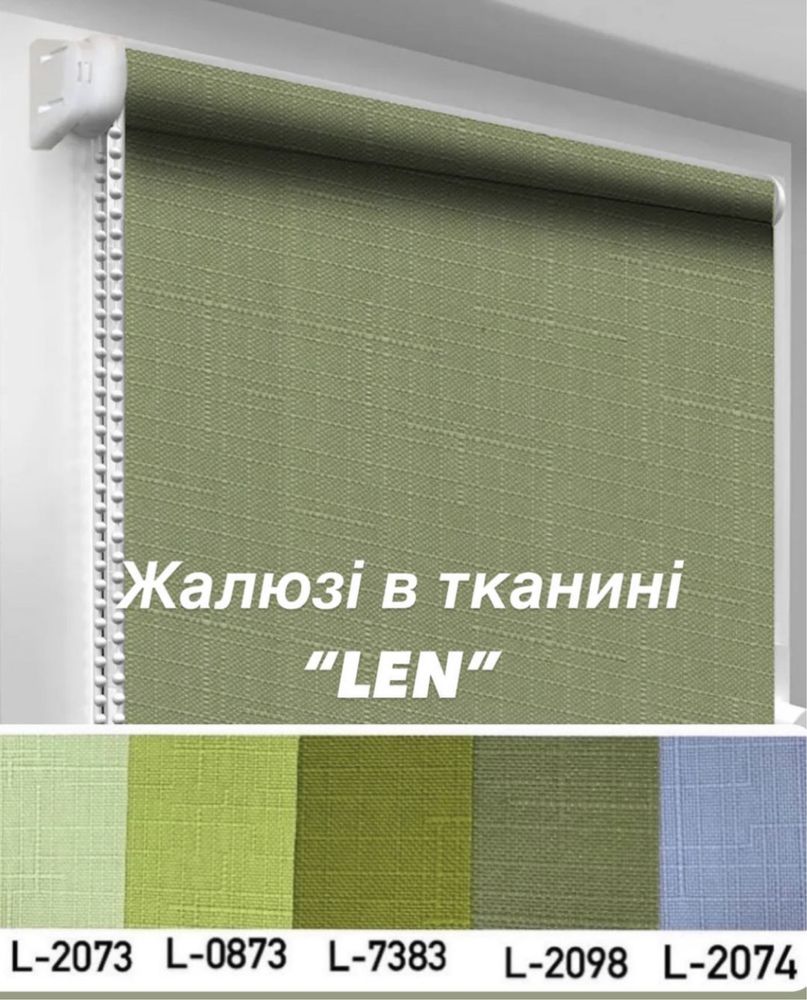 Жалюзі в тканині
"LEN"

L-2073 L-0873 L-7383 L-2098 L-2074